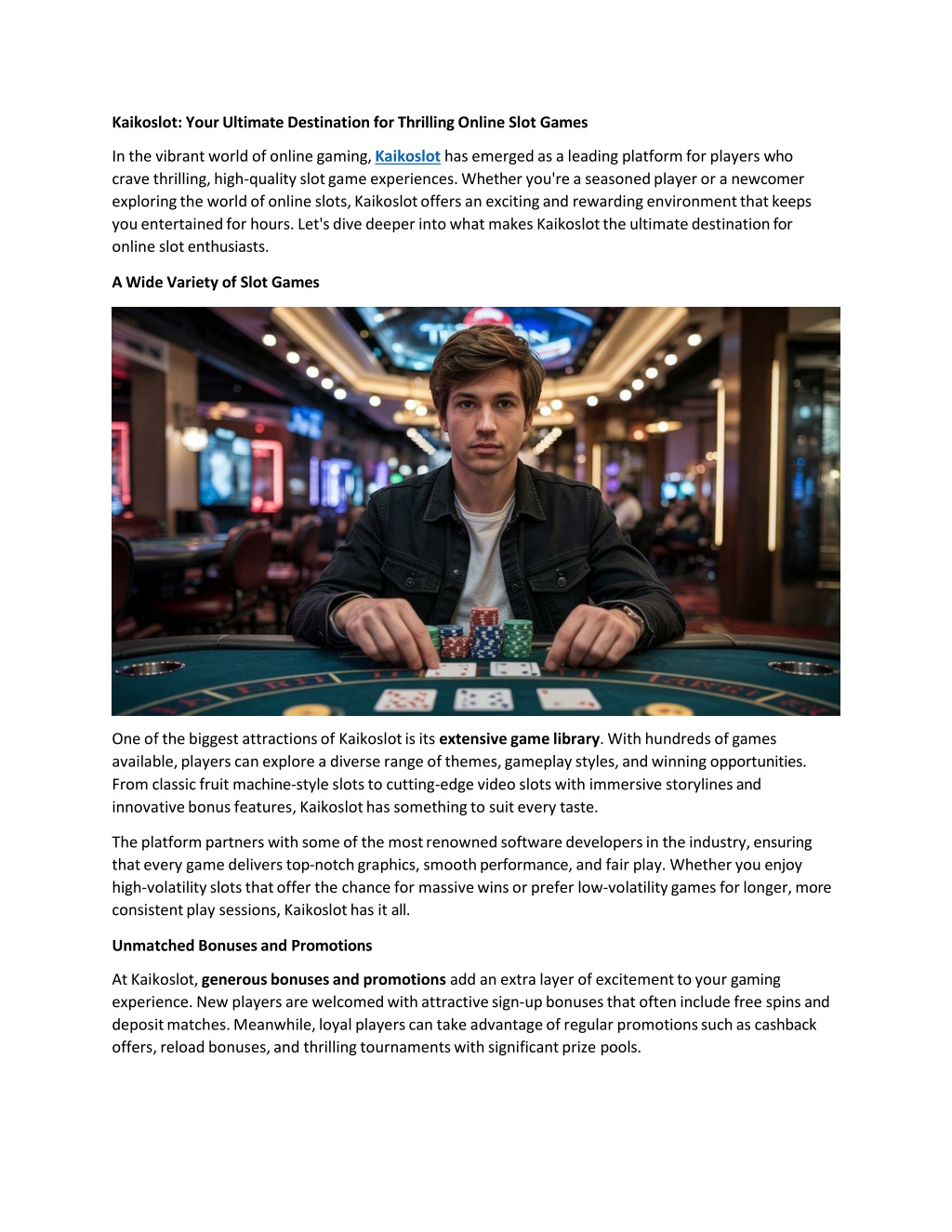 Kaikoslot: Your Ultimate Destination for Thrilling Online Slot Games

In the vibrant world of online gaming, Kaikoslot has emerged as a leading platform for players who crave thrilling, high-quality slot game experiences. Whether you're a seasoned player or a newcomer exploring the world of online slots, Kaikoslot offers an exciting and rewarding environment that keeps you entertained for hours. Let's dive deeper into what makes Kaikoslot the ultimate destination for online slot enthusiasts.

A Wide Variety of Slot Games

One of the biggest attractions of Kaikoslot is its extensive game library. With hundreds of games available, players can explore a diverse range of themes, gameplay styles, and winning opportunities. From classic fruit machine-style slots to cutting-edge video slots with immersive storylines and innovative bonus features, Kaikoslot has something to suit every taste.

The platform partners with some of the most renowned software developers in the industry, ensuring that every game delivers top-notch graphics, smooth performance, and fair play. Whether you enjoy high-volatility slots that offer the chance for massive wins or prefer low-volatility games for longer, more consistent play sessions, Kaikoslot has it all.

Unmatched Bonuses and Promotions

At Kaikoslot, generous bonuses and promotions add an extra layer of excitement to your gaming experience. New players are welcomed with attractive sign-up bonuses that often include free spins and deposit matches. Meanwhile, loyal players can take advantage of regular promotions such as cashback offers, reload bonuses, and thrilling tournaments with significant prize pools.